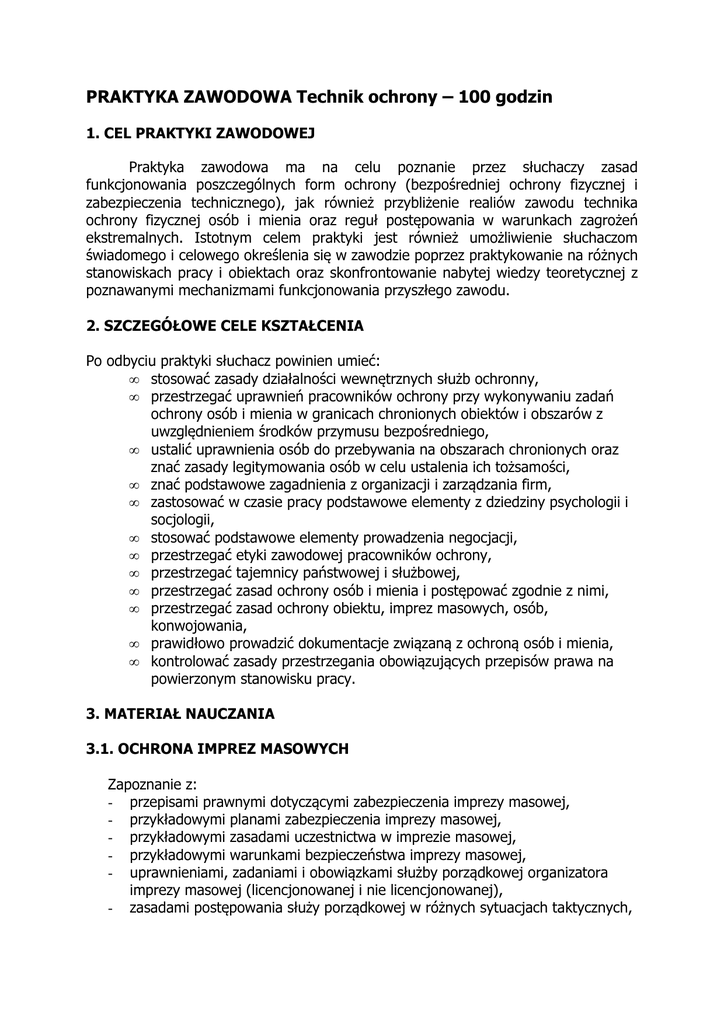 PRAKTYKA ZAWODOWA Technik ochrony – 100 godzin

1. CEL PRAKTYKI ZAWODOWEJ

Praktyka zawodowa ma na celu poznanie przez słuchaczy zasad funkcjonowania poszczególnych form ochrony (bezpośredniej ochrony fizycznej i zabezpieczenia technicznego), jak również przybliżenie realiów zawodu technika ochrony fizycznej osób i mienia oraz reguł postępowania w warunkach zagrożeń ekstremalnych. Istotnym celem praktyki jest również umożliwienie słuchaczom świadomego i celowego określenia się w zawodzie poprzez praktykowanie na różnych stanowiskach pracy i obiektach oraz skonfrontowanie nabytej wiedzy teoretycznej z poznawanymi mechanizmami funkcjonowania przyszłego zawodu.

2. SZCZEGÓŁOWE CELE KSZTAŁCENIA

Po odbyciu praktyki słuchacz powinien umieć:
∞ stosować zasady działalności wewnętrznych służb ochronny,
∞ przestrzegać uprawnień pracowników ochrony przy wykonywaniu zadań ochrony osób i mienia w granicach chronionych obiektów i obszarów z uwzględnieniem środków przymusu bezpośredniego,
∞ ustalić uprawnienia osób do przebywania na obszarach chronionych oraz znać zasady legitymowania osób w celu ustalenia ich tożsamości,
∞ znać podstawowe zagadnienia z organizacji i zarządzania firm,
∞ zastosować w czasie pracy podstawowe elementy z dziedziny psychologii i socjologii,
∞ stosować podstawowe elementy prowadzenia negocjacji,
∞ przestrzegać etyki zawodowej pracowników ochrony,
∞ przestrzegać tajemnicy państwowej i służbowej,
∞ przestrzegać zasad ochrony osób i mienia i postępować zgodnie z nimi,
∞ przestrzegać zasad ochrony obiektu, imprez masowych, osób, konwojowania,
∞ prawidłowo prowadzić dokumentacje związaną z ochroną osób i mienia,
∞ kontrolować zasady przestrzegania obowiązujących przepisów prawa na powierzonym stanowisku pracy.

3. MATERIAŁ NAUCZANIA

3.1. OCHRONA IMPREZ MASOWYCH

Zapoznanie z:
- przepisami prawnymi dotyczącymi zabezpieczenia imprezy masowej,
- przykładowymi planami zabezpieczenia imprezy masowej,
- przykładowymi zasadami uczestnictwa w imprezie masowej,
- przykładowymi warunkami bezpieczeństwa imprezy masowej,
- uprawnieniami, zadaniami i obowiązkami służby porządkowej organizatora imprezy masowej (licencjonowanej i nie licencjonowanej),
- zasadami postępowania służy porządkowej w różnych sytuacjach taktycznych,